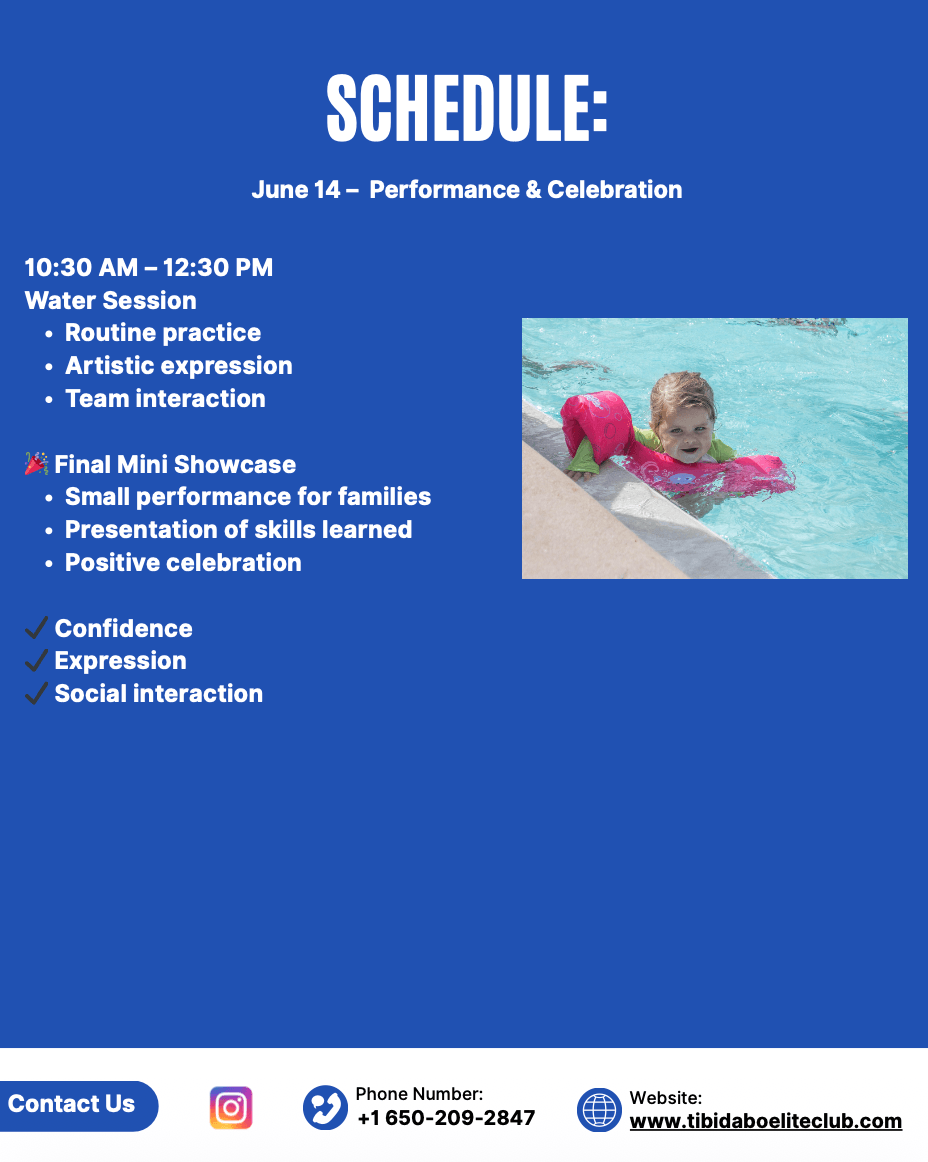 SCHEDULE:

June 14 – Performance & Celebration

10:30 AM – 12:30 PM
Water Session
• Routine practice
• Artistic expression
• Team interaction

🎉 Final Mini Showcase
• Small performance for families
• Presentation of skills learned
• Positive celebration

✓ Confidence
✓ Expression
✓ Social interaction

Contact Us

Phone Number:
+1 650-209-2847

Website:
www.tibidaboeliteclub.com